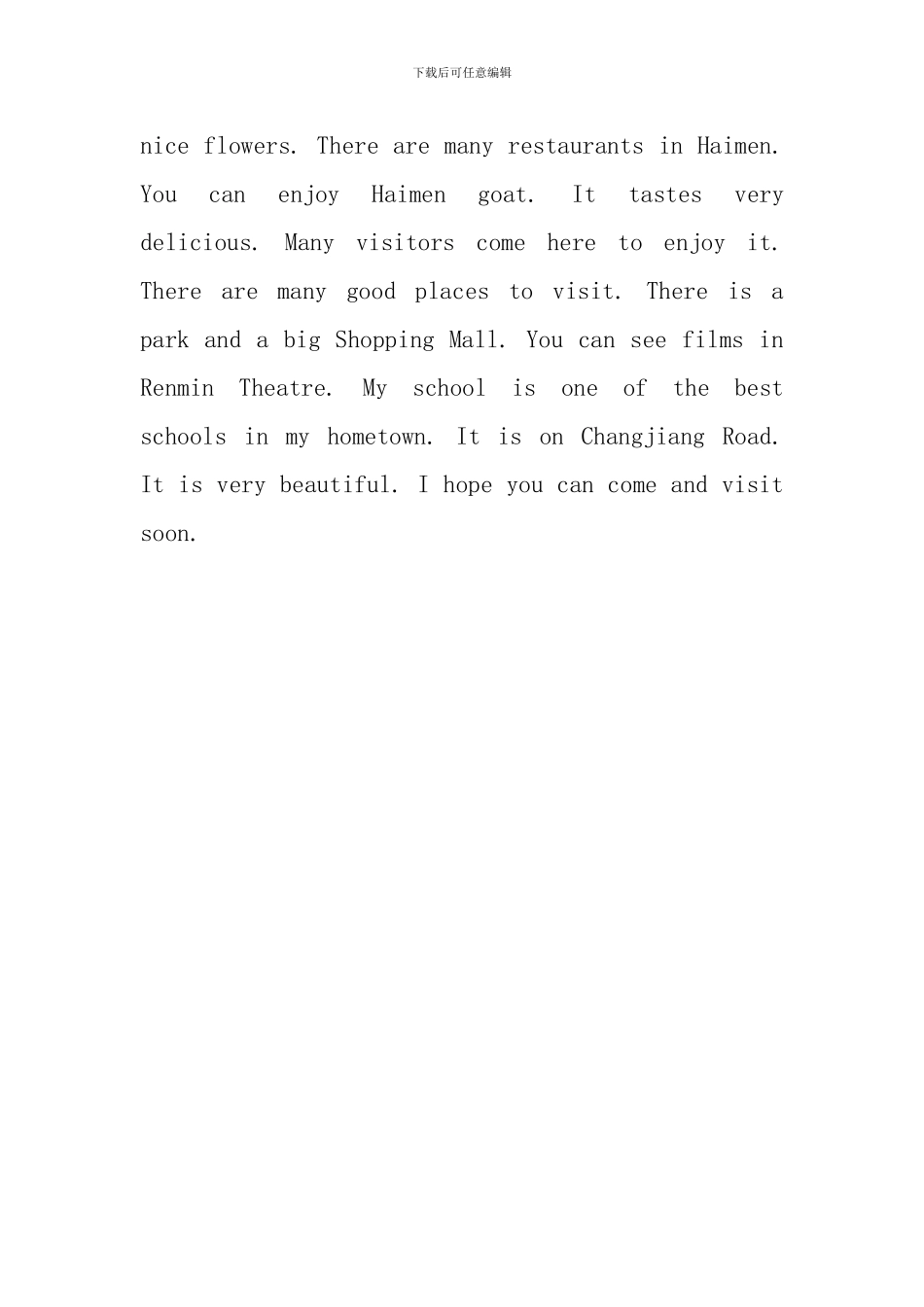 下载后可任意编辑

nice flowers. There are many restaurants in Haimen. You can enjoy Haimen goat. It tastes very delicious. Many visitors come here to enjoy it. There are many good places to visit. There is a park and a big Shopping Mall. You can see films in Renmin Theatre. My school is one of the best schools in my hometown. It is on Changjiang Road. It is very beautiful. I hope you can come and visit soon.